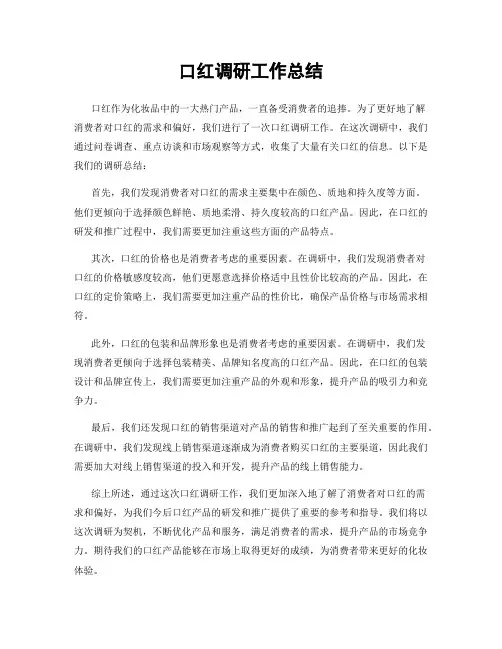 口红调研工作总结

口红作为化妆品中的一大热门产品，一直备受消费者的追捧。为了更好地了解消费者对口红的需求和偏好，我们进行了一次口红调研工作。在这次调研中，我们通过问卷调查、重点访谈和市场观察等方式，收集了大量有关口红的信息。以下是我们的调研总结：

首先，我们发现消费者对口红的需求主要集中在颜色、质地和持久度等方面。他们更倾向于选择颜色鲜艳、质地柔滑、持久度较高的口红产品。因此，在口红的研发和推广过程中，我们需要更加注重这些方面的产品特点。

其次，口红的价格也是消费者考虑的重要因素。在调研中，我们发现消费者对口红的价格敏感度较高，他们更愿意选择价格适中且性价比较高的产品。因此，在口红的定价策略上，我们需要更加注重产品的性价比，确保产品价格与市场需求相符。

此外，口红的包装和品牌形象也是消费者考虑的重要因素。在调研中，我们发现消费者更倾向于选择包装精美、品牌知名度高的口红产品。因此，在口红的包装设计和品牌宣传上，我们需要更加注重产品的外观和形象，提升产品的吸引力和竞争力。

最后，我们还发现口红的销售渠道对产品的销售和推广起到了至关重要的作用。在调研中，我们发现线上销售渠道逐渐成为消费者购买口红的主要渠道，因此我们需要加大对线上销售渠道的投入和开发，提升产品的线上销售能力。

综上所述，通过这次口红调研工作，我们更加深入地了解了消费者对口红的需求和偏好，为我们今后口红产品的研发和推广提供了重要的参考和指导。我们将以这次调研为契机，不断优化产品和服务，满足消费者的需求，提升产品的市场竞争力。期待我们的口红产品能够在市场上取得更好的成绩，为消费者带来更好的化妆体验。